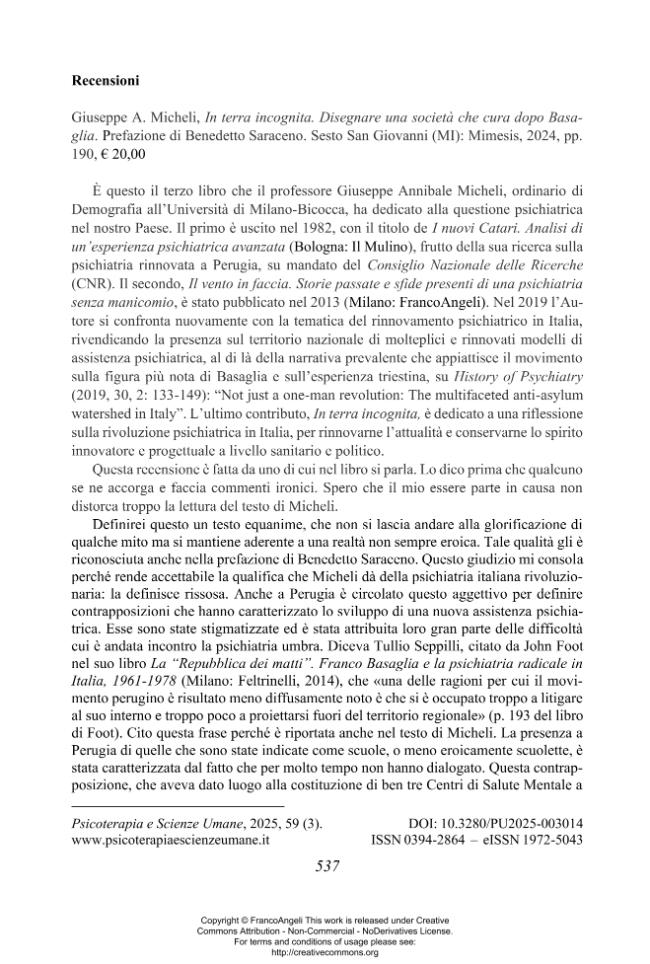 Recensioni

Giuseppe A. Micheli, In terra incognita. Disegnare una società che cura dopo Basaglia. Prefazione di Benedetto Saraceno. Sesto San Giovanni (MI): Mimesis, 2024, pp. 190, € 20,00

È questo il terzo libro che il professore Giuseppe Annibale Micheli, ordinario di Demografia all'Università di Milano-Bicocca, ha dedicato alla questione psichiatrica nel nostro Paese. Il primo è uscito nel 1982, con il titolo de I nuovi Catari. Analisi di un'esperienza psichiatrica avanzata (Bologna: Il Mulino), frutto della sua ricerca sulla psichiatria rinnovata a Perugia, su mandato del Consiglio Nazionale delle Ricerche (CNR). Il secondo, Il vento in faccia. Storie passate e sfide presenti di una psichiatria senza manicomio, è stato pubblicato nel 2013 (Milano: FrancoAngeli). Nel 2019 l'Autore si confronta nuovamente con la tematica del rinnovamento psichiatrico in Italia, rivendicando la presenza sul territorio nazionale di molteplici e rinnovati modelli di assistenza psichiatrica, al di là della narrativa prevalente che appiattisce il movimento sulla figura più nota di Basaglia e sull'esperienza triestina, su History of Psychiatry (2019, 30, 2: 133-149): "Not just a one-man revolution: The multifaceted anti-asylum watershed in Italy". L'ultimo contributo, In terra incognita, è dedicato a una riflessione sulla rivoluzione psichiatrica in Italia, per rinnovarne l'attualità e conservarne lo spirito innovatore e progettuale a livello sanitario e politico.

Questa recensione è fatta da uno di cui nel libro si parla. Lo dico prima che qualcuno se ne accorga e faccia commenti ironici. Spero che il mio essere parte in causa non distorca troppo la lettura del testo di Micheli.

Definirei questo un testo equanime, che non si lascia andare alla glorificazione di qualche mito ma si mantiene aderente a una realtà non sempre eroica. Tale qualità gli è riconosciuta anche nella prefazione di Benedetto Saraceno. Questo giudizio mi consola perché rende accettabile la qualifica che Micheli dà della psichiatria italiana rivoluzionaria: la definisce rissosa. Anche a Perugia è circolato questo aggettivo per definire contrapposizioni che hanno caratterizzato lo sviluppo di una nuova assistenza psichiatrica. Esse sono state stigmatizzate ed è stata attribuita loro gran parte delle difficoltà cui è andata incontro la psichiatria umbra. Diceva Tullio Seppilli, citato da John Foot nel suo libro La "Repubblica dei matti". Franco Basaglia e la psichiatria radicale in Italia, 1961-1978 (Milano: Feltrinelli, 2014), che «una delle ragioni per cui il movimento perugino è risultato meno diffusamente noto è che si è occupato troppo a litigare al suo interno e troppo poco a proiettarsi fuori del territorio regionale» (p. 193 del libro di Foot). Cito questa frase perché è riportata anche nel testo di Micheli. La presenza a Perugia di quelle che sono state indicate come scuole, o meno eroicamente scuolette, è stata caratterizzata dal fatto che per molto tempo non hanno dialogato. Questa contrapposizione, che aveva dato luogo alla costituzione di ben tre Centri di Salute Mentale a

Psicoterapia e Scienze Umane, 2025, 59 (3).
www.psicoterapiaescienzeumane.it

DOI: 10.3280/PU2025-003014
ISSN 0394-2864 – eISSN 1972-5043

537

Copyright © FrancoAngeli This work is released under Creative Commons Attribution - Non-Commercial - NoDerivatives License. For terms and conditions of usage please see: http://creativecommons.org